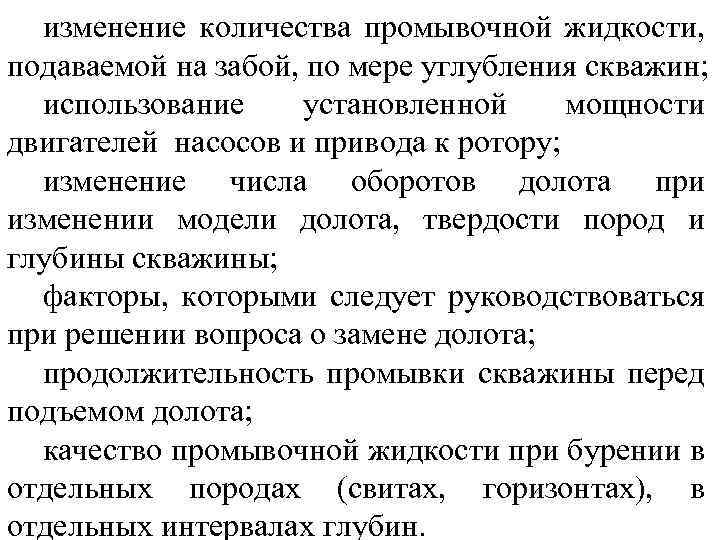 изменение количества промывочной жидкости, подаваемой на забой, по мере углубления скважин;

использование установленной мощности двигателей насосов и привода к ротору;

изменение числа оборотов долота при изменении модели долота, твердости пород и глубины скважины;

факторы, которыми следует руководствоваться при решении вопроса о замене долота;

продолжительность промывки скважины перед подъемом долота;

качество промывочной жидкости при бурении в отдельных породах (свитах, горизонтах), в отдельных интервалах глубин.